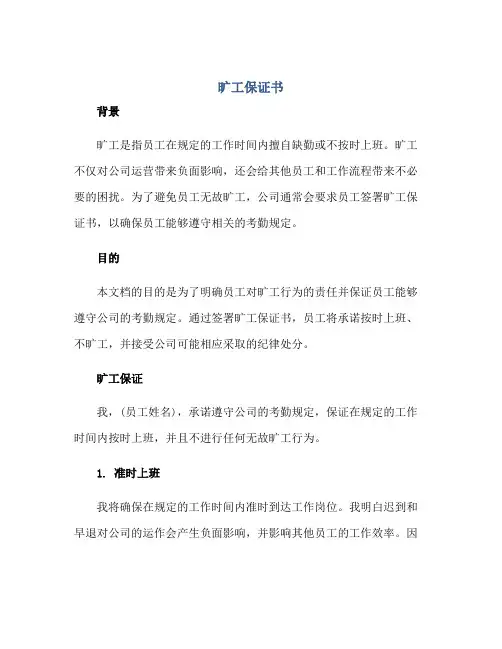 旷工保证书

背景

旷工是指员工在规定的工作时间内擅自缺勤或不按时上班。旷工不仅对公司运营带来负面影响，还会给其他员工和工作流程带来不必要的困扰。为了避免员工无故旷工，公司通常会要求员工签署旷工保证书，以确保员工能够遵守相关的考勤规定。

目的

本文档的目的是为了明确员工对旷工行为的责任并保证员工能够遵守公司的考勤规定。通过签署旷工保证书，员工将承诺按时上班、不旷工，并接受公司可能相应采取的纪律处分。

旷工保证

我，(员工姓名)，承诺遵守公司的考勤规定，保证在规定的工作时间内按时上班，并且不进行任何无故旷工行为。

1. 准时上班

我将确保在规定的工作时间内准时到达工作岗位。我明白迟到和早退对公司的运作会产生负面影响，并影响其他员工的工作效率。因